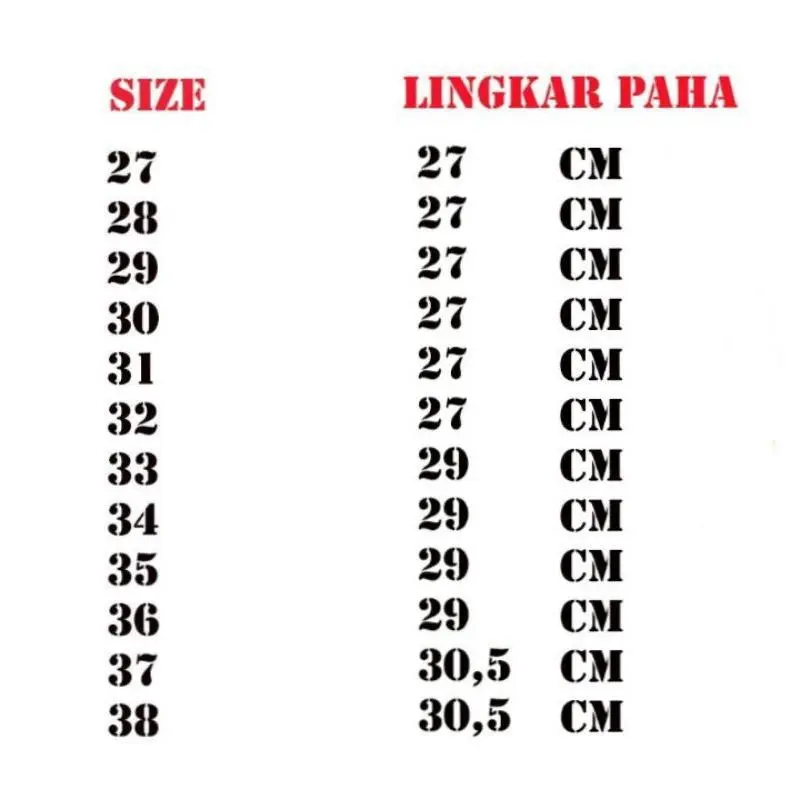 | SIZE | LINGKAR PAHA |
|---|---|
| 27 | 27 CM |
| 28 | 27 CM |
| 29 | 27 CM |
| 30 | 27 CM |
| 31 | 27 CM |
| 32 | 27 CM |
| 33 | 29 CM |
| 34 | 29 CM |
| 35 | 29 CM |
| 36 | 29 CM |
| 37 | 30,5 CM |
| 38 | 30,5 CM |